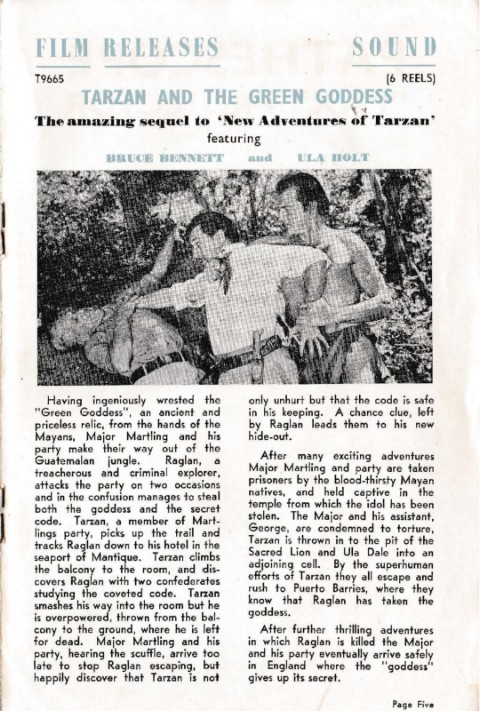 FILM RELEASES SOUND

T9665 (6 REELS)

TARZAN AND THE GREEN GODDESS

The amazing sequel to 'New Adventures of Tarzan'

featuring

BRUCE BENNETT and ULA HOLT

Having ingeniously wrested the "Green Goddess", an ancient and priceless relic, from the hands of the Mayans, Major Martling and his party make their way out of the Guatemalan jungle. Raglan, a treacherous and criminal explorer, attacks the party on two occasions and in the confusion manages to steal both the goddess and the secret code. Tarzan, a member of Martlings party, picks up the trail and tracks Raglan down to his hotel in the seaport of Mantique. Tarzan climbs the balcony to the room, and discovers Raglan with two confederates studying the coveted code. Tarzan smashes his way into the room but he is overpowered, thrown from the balcony to the ground, where he is left for dead. Major Martling and his party, hearing the scuffle, arrive too late to stop Raglan escaping, but happily discover that Tarzan is not only unhurt but that the code is safe in his keeping. A chance clue, left by Raglan leads them to his new hide-out.

After many exciting adventures Major Martling and party are taken prisoners by the blood-thirsty Mayan natives, and held captive in the temple from which the idol has been stolen. The Major and his assistant, George, are condemned to torture, Tarzan is thrown in to the pit of the Sacred Lion and Ula Dale into an adjoining cell. By the superhuman efforts of Tarzan they all escape and rush to Puerto Barries, where they know that Raglan has taken the goddess.

After further thrilling adventures in which Raglan is killed the Major and his party eventually arrive safely in England where the "goddess" gives up its secret.

Page Five